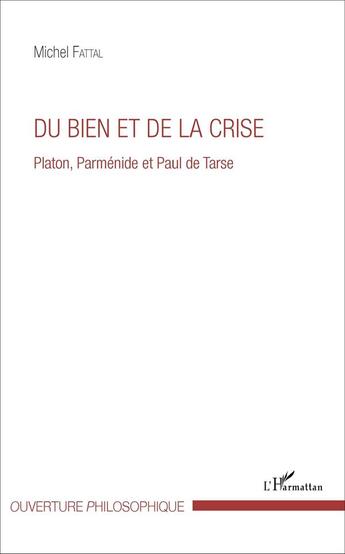 Michel FATTAL

DU BIEN ET DE LA CRISE

Platon, Parménide et Paul de Tarse

L'Harmattan

OUVERTURE PHILOSOPHIQUE